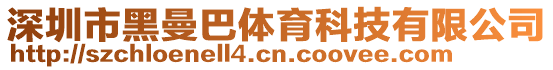 深圳市黑曼巴体育科技有限公司
http://szchloenell4.cn.coovee.com